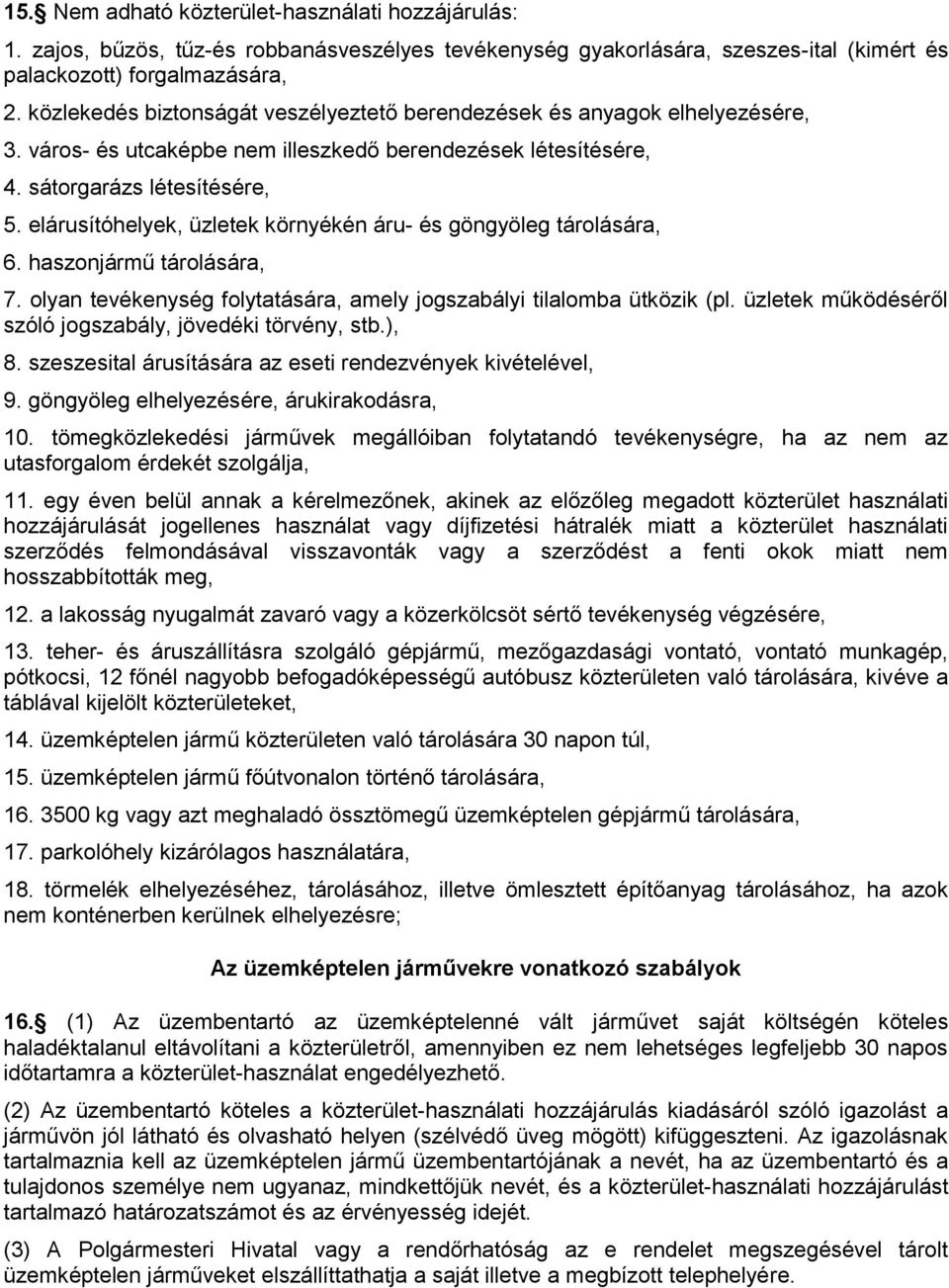 15.§ Nem adható közterület-használati hozzájárulás:

1. zajos, bűzös, tűz-és robbanásveszélyes tevékenység gyakorlására, szeszes-ital (kimért és palackozott) forgalmazására,

2. közlekedés biztonságát veszélyeztető berendezések és anyagok elhelyezésére,

3. város- és utcaképbe nem illeszkedő berendezések létesítésére,

4. sátorgarázs létesítésére,

5. elárusítóhelyek, üzletek környékén áru- és göngyöleg tárolására,

6. haszonjármű tárolására,

7. olyan tevékenység folytatására, amely jogszabályi tilalomba ütközik (pl. üzletek működéséről szóló jogszabály, jövedéki törvény, stb.),

8. szeszesital árusítására az eseti rendezvények kivételével,

9. göngyöleg elhelyezésére, árukirakodásra,

10. tömegközlekedési járművek megállóiban folytatandó tevékenységre, ha az nem az utasforgalom érdekét szolgálja,

11. egy éven belül annak a kérelmezőnek, akinek az előzőleg megadott közterület használati hozzájárulását jogellenes használat vagy díjfizetési hátralék miatt a közterület használati szerződés felmondásával visszavonták vagy a szerződést a fenti okok miatt nem hosszabbították meg,

12. a lakosság nyugalmát zavaró vagy a közerkölcsöt sértő tevékenység végzésére,

13. teher- és áruszállításra szolgáló gépjármű, mezőgazdasági vontató, vontató munkagép, pótkocsi, 12 főnél nagyobb befogadóképességű autóbusz közterületen való tárolására, kivéve a táblával kijelölt közterületeket,

14. üzemképtelen jármű közterületen való tárolására 30 napon túl,

15. üzemképtelen jármű főútvonalon történő tárolására,

16. 3500 kg vagy azt meghaladó össztömegű üzemképtelen gépjármű tárolására,

17. parkolóhely kizárólagos használatára,

18. törmelék elhelyezéséhez, tárolásához, illetve ömlesztett építőanyag tárolásához, ha azok nem konténerben kerülnek elhelyezésre;

Az üzemképtelen járművekre vonatkozó szabályok

16.§ (1) Az üzembentartó az üzemképtelenné vált járművet saját költségén köteles haladéktalanul eltávolítani a közterületről, amennyiben ez nem lehetséges legfeljebb 30 napos időtartamra a közterület-használat engedélyezhető.

(2) Az üzembentartó köteles a közterület-használati hozzájárulás kiadásáról szóló igazolást a járművön jól látható és olvasható helyen (szélvédő üveg mögött) kifüggeszteni. Az igazolásnak tartalmaznia kell az üzemképtelen jármű üzembentartójának a nevét, ha az üzembentartó és a tulajdonos személye nem ugyanaz, mindkettőjük nevét, és a közterület-használati hozzájárulást tartalmazó határozatszámot és az érvényesség idejét.

(3) A Polgármesteri Hivatal vagy a rendőrhatóság az e rendelet megszegésével tárolt üzemképtelen járműveket elszállíttathatja a saját illetve a megbízott telephelyére.